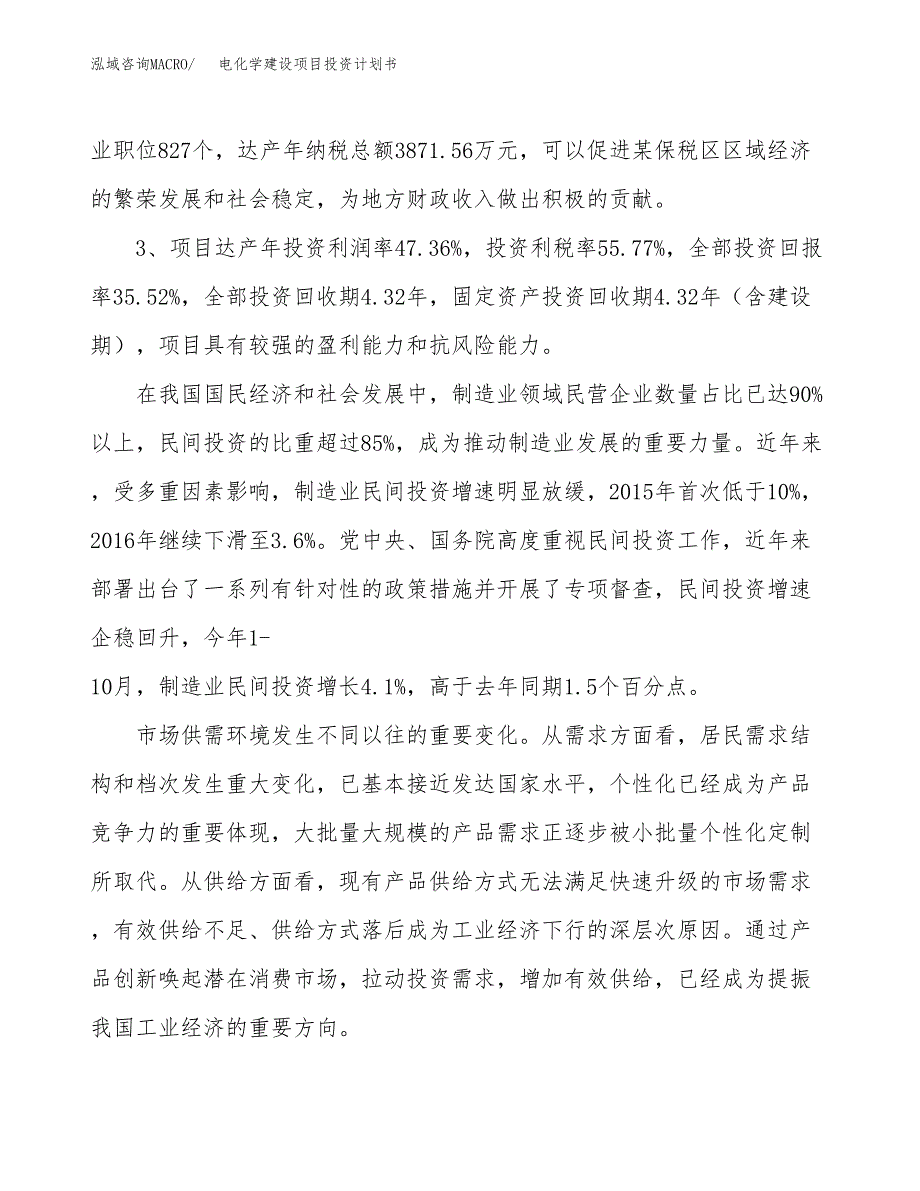 泓域咨询MACRO/ 电化学建设项目投资计划书

业职位827个，达产年纳税总额3871.56万元，可以促进某保税区区域经济的繁荣发展和社会稳定，为地方财政收入做出积极的贡献。

3、项目达产年投资利润率47.36%，投资利税率55.77%，全部投资回报率35.52%，全部投资回收期4.32年，固定资产投资回收期4.32年（含建设期），项目具有较强的盈利能力和抗风险能力。

在我国国民经济和社会发展中，制造业领域民营企业数量占比已达90%以上，民间投资的比重超过85%，成为推动制造业发展的重要力量。近年来，受多重因素影响，制造业民间投资增速明显放缓，2015年首次低于10%，2016年继续下滑至3.6%。党中央、国务院高度重视民间投资工作，近年来部署出台了一系列有针对性的政策措施并开展了专项督查，民间投资增速企稳回升，今年1-
10月，制造业民间投资增长4.1%，高于去年同期1.5个百分点。

市场供需环境发生不同以往的重要变化。从需求方面看，居民需求结构和档次发生重大变化，已基本接近发达国家水平，个性化已经成为产品竞争力的重要体现，大批量大规模的产品需求正逐步被小批量个性化定制所取代。从供给方面看，现有产品供给方式无法满足快速升级的市场需求，有效供给不足、供给方式落后成为工业经济下行的深层次原因。通过产品创新唤起潜在消费市场，拉动投资需求，增加有效供给，已经成为提振我国工业经济的重要方向。